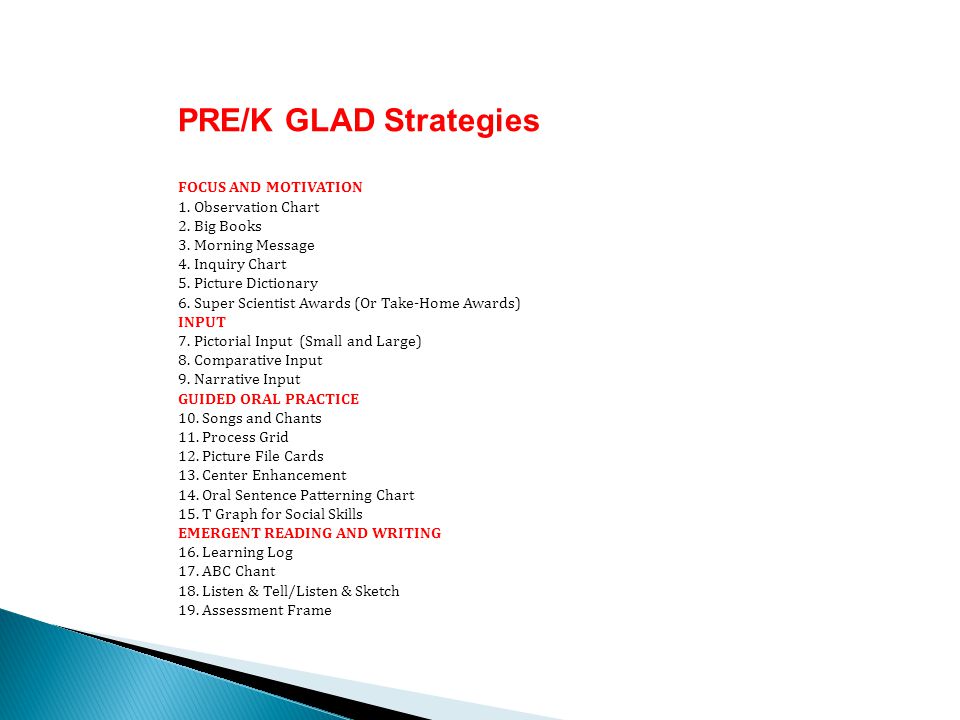 PRE/K GLAD Strategies

FOCUS AND MOTIVATION
1. Observation Chart
2. Big Books
3. Morning Message
4. Inquiry Chart
5. Picture Dictionary
6. Super Scientist Awards (Or Take-Home Awards)
INPUT
7. Pictorial Input (Small and Large)
8. Comparative Input
9. Narrative Input
GUIDED ORAL PRACTICE
10. Songs and Chants
11. Process Grid
12. Picture File Cards
13. Center Enhancement
14. Oral Sentence Patterning Chart
15. T Graph for Social Skills
EMERGENT READING AND WRITING
16. Learning Log
17. ABC Chant
18. Listen & Tell/Listen & Sketch
19. Assessment Frame